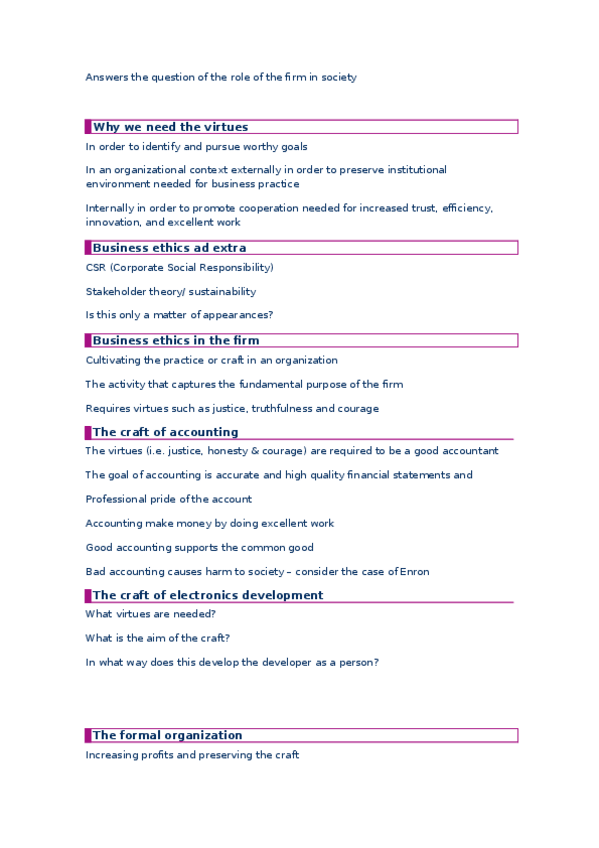 Answers the question of the role of the firm in society

Why we need the virtues

In order to identify and pursue worthy goals

In an organizational context externally in order to preserve institutional environment needed for business practice

Internally in order to promote cooperation needed for increased trust, efficiency, innovation, and excellent work

Business ethics ad extra

CSR (Corporate Social Responsibility)

Stakeholder theory/ sustainability

Is this only a matter of appearances?

Business ethics in the firm

Cultivating the practice or craft in an organization

The activity that captures the fundamental purpose of the firm

Requires virtues such as justice, truthfulness and courage

The craft of accounting

The virtues (i.e. justice, honesty & courage) are required to be a good accountant

The goal of accounting is accurate and high quality financial statements and

Professional pride of the account

Accounting make money by doing excellent work

Good accounting supports the common good

Bad accounting causes harm to society – consider the case of Enron

The craft of electronics development

What virtues are needed?

What is the aim of the craft?

In what way does this develop the developer as a person?

The formal organization

Increasing profits and preserving the craft